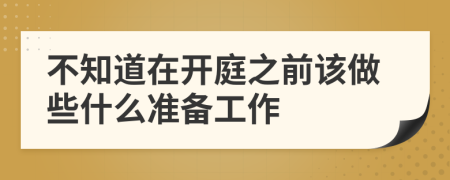 不知道在开庭之前该做些什么准备工作